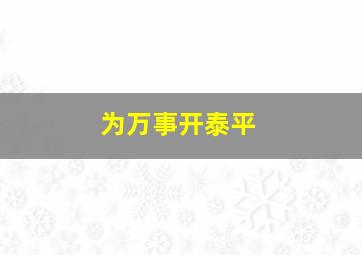 为万事开泰平